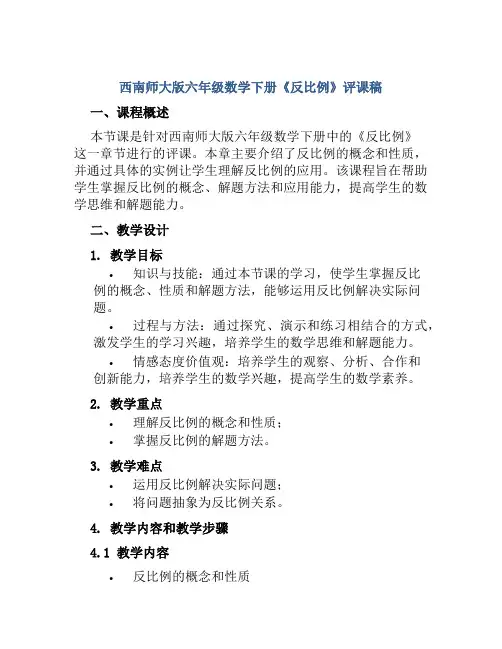 西南师大版六年级数学下册《反比例》评课稿

一、课程概述

本节课是针对西南师大版六年级数学下册中的《反比例》这一章节进行的评课。本章主要介绍了反比例的概念和性质，并通过具体的实例让学生理解反比例的应用。该课程旨在帮助学生掌握反比例的概念、解题方法和应用能力，提高学生的数学思维和解题能力。

二、教学设计

1. 教学目标

• 知识与技能：通过本节课的学习，使学生掌握反比例的概念、性质和解题方法，能够运用反比例解决实际问题。

• 过程与方法：通过探究、演示和练习相结合的方式，激发学生的学习兴趣，培养学生的数学思维和解题能力。

• 情感态度价值观：培养学生的观察、分析、合作和创新能力，培养学生的数学兴趣，提高学生的数学素养。

2. 教学重点

• 理解反比例的概念和性质；
• 掌握反比例的解题方法。

3. 教学难点

• 运用反比例解决实际问题；
• 将问题抽象为反比例关系。

4. 教学内容和教学步骤

4.1 教学内容

• 反比例的概念和性质